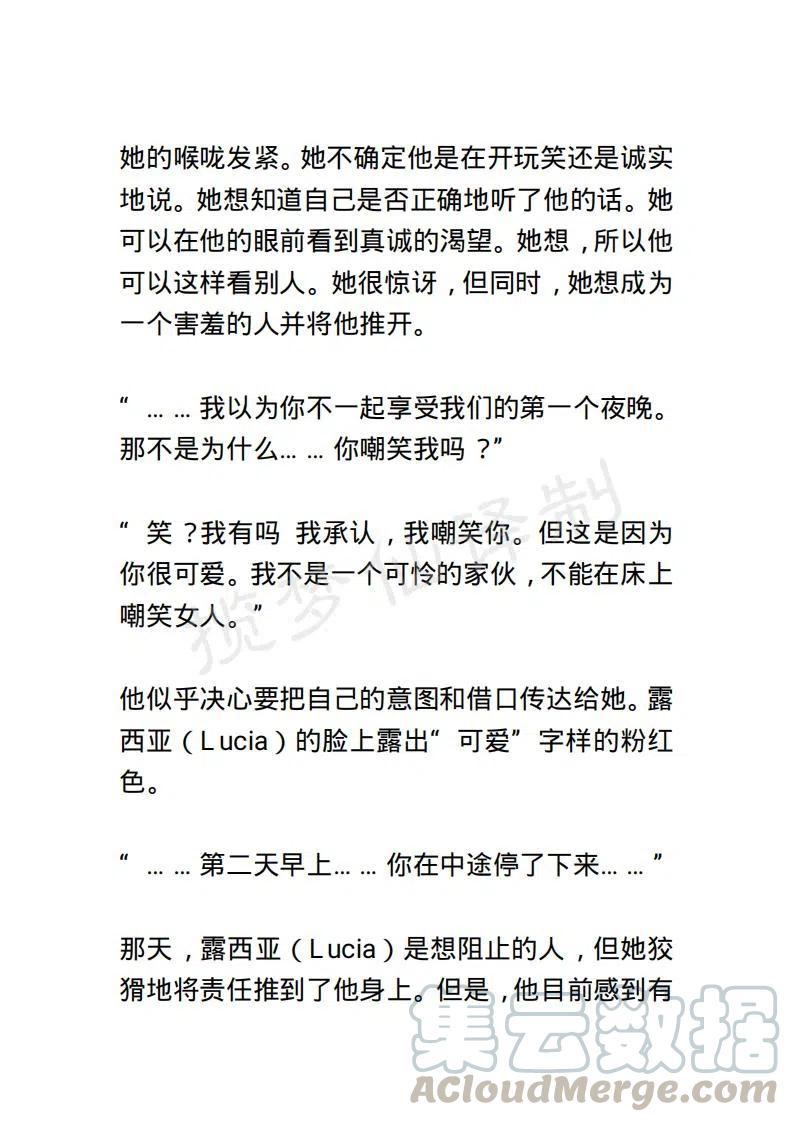 她的喉咙发紧。她不确定他是在开玩笑还是诚实地说。她想知道自己是否正确地听了他的话。她可以在他的眼前看到真诚的渴望。她想，所以他可以这样看别人。她很惊讶，但同时，她想成为一个害羞的人并将他推开。

“……我以为你不一起享受我们的第一个夜晚。那不是为什么……你嘲笑我吗？”

“笑？我有吗 我承认，我嘲笑你。但这是因为你很可爱。我不是一个可怜的家伙，不能在床上嘲笑女人。”

他似乎决心要把自己的意图和借口传达给她。露西亚（Lucia）的脸上露出“可爱”字样的粉红色。

“……第二天早上……你在中途停了下来……”

那天，露西亚（Lucia）是想阻止的人，但她狡猾地将责任推到了他身上。但是，他目前感到有

揽梦仙译制

集云数据
ACloudMerge.com